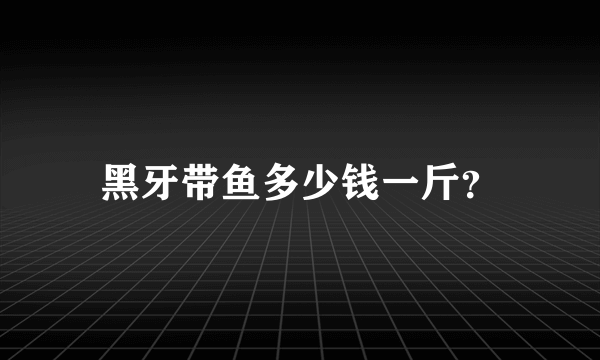 黑牙带鱼多少钱一斤?